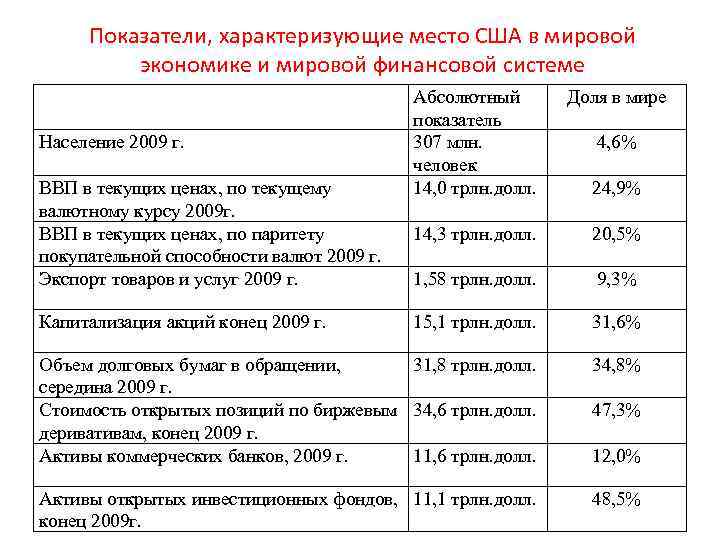 Показатели, характеризующие место США в мировой экономике и мировой финансовой системе

| | Абсолютный показатель | Доля в мире |
|---|---|---|
| Население 2009 г. | 307 млн. человек | 4,6% |
| ВВП в текущих ценах, по текущему валютному курсу 2009г. | 14,0 трлн.долл. | 24,9% |
| ВВП в текущих ценах, по паритету покупательной способности валют 2009 г. | 14,3 трлн.долл. | 20,5% |
| Экспорт товаров и услуг 2009 г. | 1,58 трлн.долл. | 9,3% |
| Капитализация акций конец 2009 г. | 15,1 трлн.долл. | 31,6% |
| Объем долговых бумаг в обращении, середина 2009 г. | 31,8 трлн.долл. | 34,8% |
| Стоимость открытых позиций по биржевым деривативам, конец 2009 г. | 34,6 трлн.долл. | 47,3% |
| Активы коммерческих банков, 2009 г. | 11,6 трлн.долл. | 12,0% |
| Активы открытых инвестиционных фондов, конец 2009г. | 11,1 трлн.долл. | 48,5% |